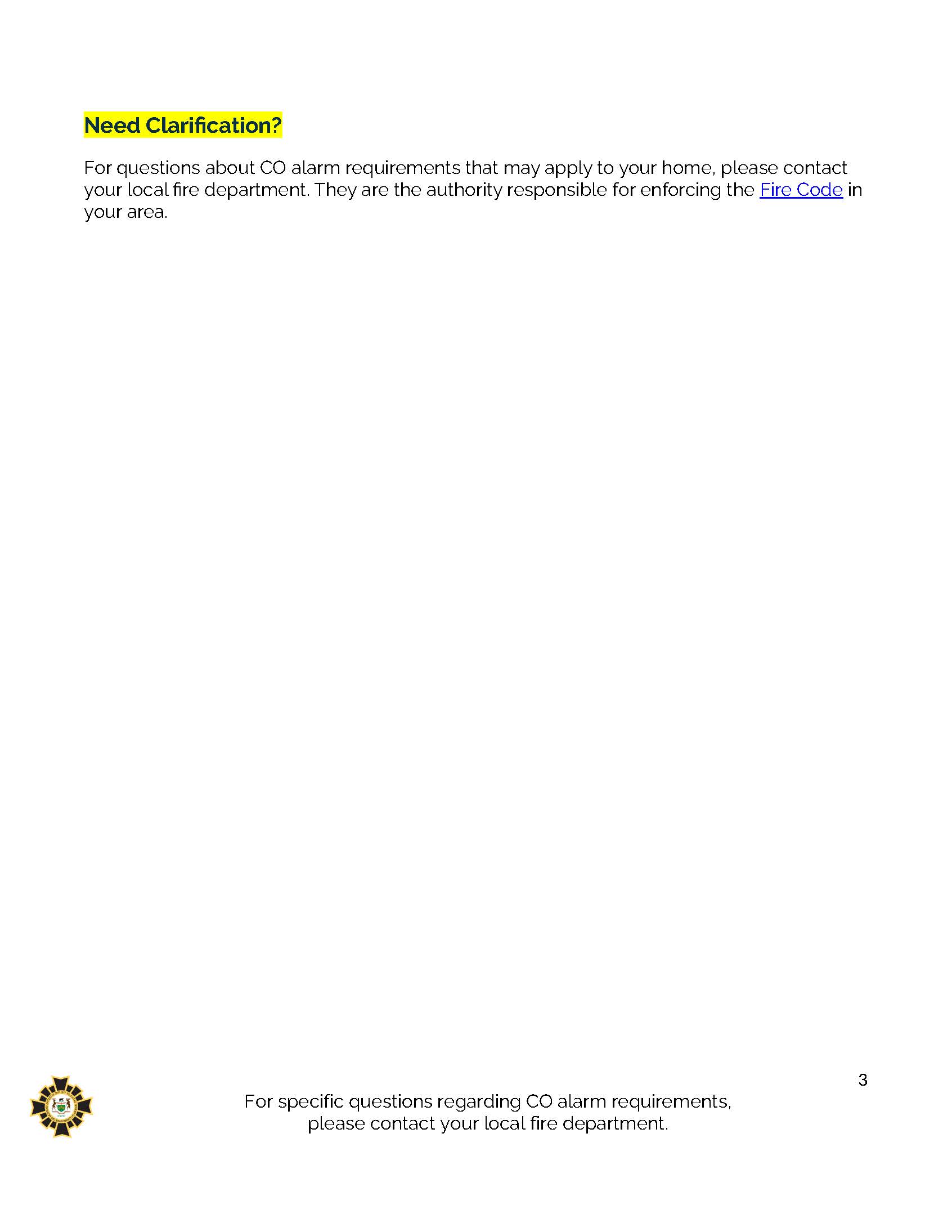 Need Clarification?

For questions about CO alarm requirements that may apply to your home, please contact your local fire department. They are the authority responsible for enforcing the Fire Code in your area.

3

For specific questions regarding CO alarm requirements, please contact your local fire department.